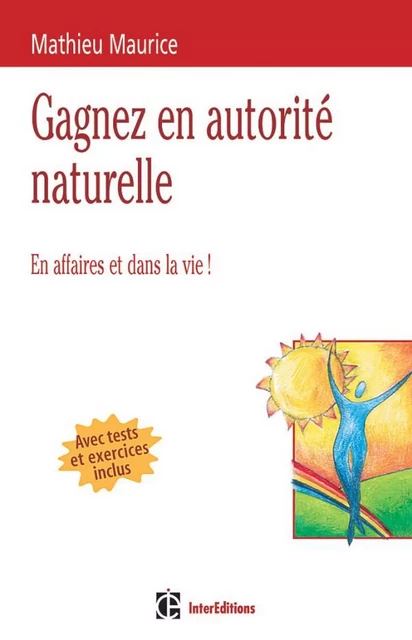 Mathieu Maurice

Gagnez en autorité naturelle

En affaires et dans la vie !

Avec tests et exercices inclus

InterEditions